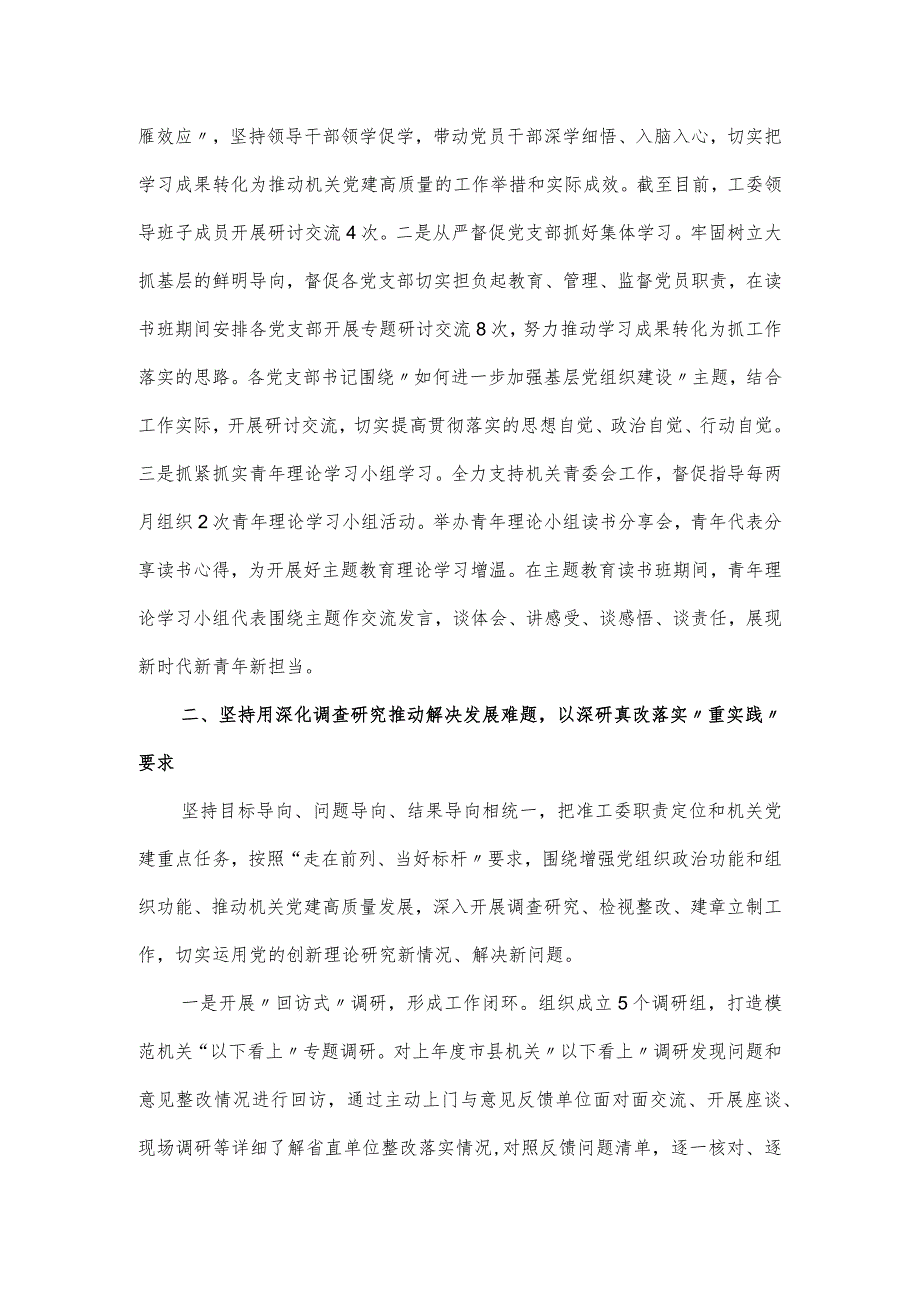 雁效应〃，坚持领导干部领学促学，带动党员干部深学细悟、入脑入心，切实把学习成果转化为推动机关党建高质量的工作举措和实际成效。截至目前，工委领导班子成员开展研讨交流4次。二是从严督促党支部抓好集体学习。牢固树立大抓基层的鲜明导向，督促各党支部切实担负起教育、管理、监督党员职责，在读书班期间安排各党支部开展专题研讨交流8次，努力推动学习成果转化为抓工作落实的思路。各党支部书记围绕〃如何进一步加强基层党组织建设〃主题，结合工作实际，开展研讨交流，切实提高贯彻落实的思想自觉、政治自觉、行动自觉。三是抓紧抓实青年理论学习小组学习。全力支持机关青委会工作，督促指导每两月组织2次青年理论学习小组活动。举办青年理论小组读书分享会，青年代表分享读书心得，为开展好主题教育理论学习增温。在主题教育读书班期间，青年理论学习小组代表围绕主题作交流发言，谈体会、讲感受、谈感悟、谈责任，展现新时代新青年新担当。

二、坚持用深化调查研究推动解决发展难题，以深研真改落实〃重实践〃要求

坚持目标导向、问题导向、结果导向相统一，把准工委职责定位和机关党建重点任务，按照“走在前列、当好标杆〃要求，围绕增强党组织政治功能和组织功能、推动机关党建高质量发展，深入开展调查研究、检视整改、建章立制工作，切实运用党的创新理论研究新情况、解决新问题。

一是开展〃回访式〃调研，形成工作闭环。组织成立5个调研组，打造模范机关“以下看上〃专题调研。对上年度市县机关〃以下看上〃调研发现问题和意见整改情况进行回访，通过主动上门与意见反馈单位面对面交流、开展座谈、现场调研等详细了解省直单位整改落实情况，对照反馈问题清单，逐一核对、逐